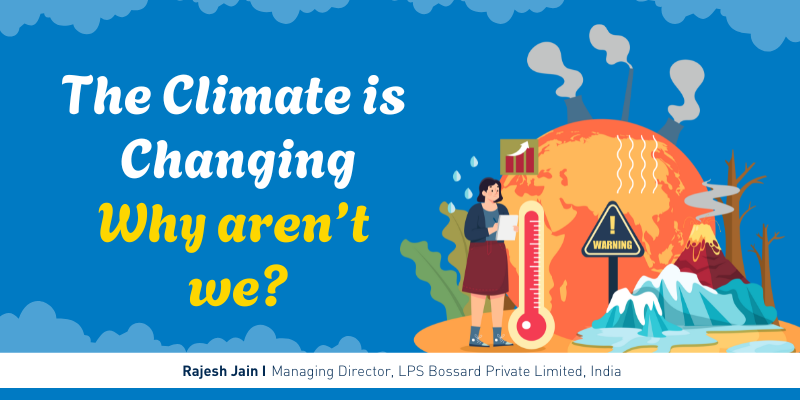 The Climate is Changing
Why aren't we?

WARNING

Rajesh Jain I Managing Director, LPS Bossard Private Limited, India